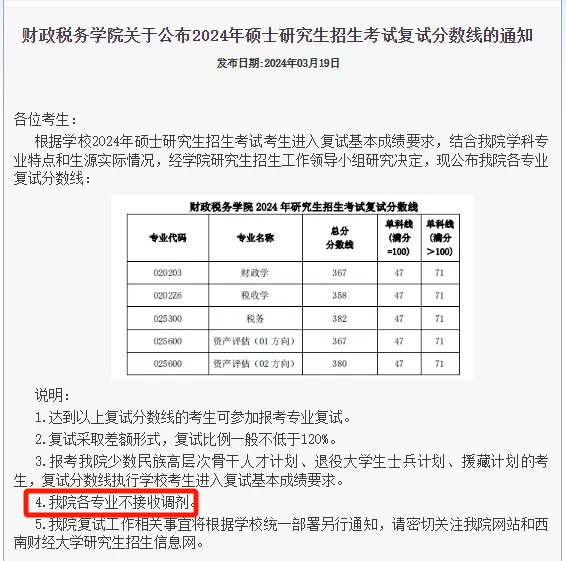 财政税务学院关于公布2024年硕士研究生招生考试复试分数线的通知

发布日期:2024年03月19日

各位考生：

根据学校2024年硕士研究生招生考试考生进入复试基本成绩要求，结合我院学科专业特点和生源实际情况，经学院研究生招生工作领导小组研究决定，现公布我院各专业复试分数线：

财政税务学院 2024 年研究生招生考试复试分数线

| 专业代码 | 专业名称 | 总分分数线 | 单科线（满分=100） | 单科线（满分＞100） |
|---|---|---|---|---|
| 020203 | 财政学 | 367 | 47 | 71 |
| 0202Z6 | 税收学 | 358 | 47 | 71 |
| 025300 | 税务 | 382 | 47 | 71 |
| 025600 | 资产评估（01 方向） | 367 | 47 | 71 |
| 025600 | 资产评估（02 方向） | 380 | 47 | 71 |

说明：

1.达到以上复试分数线的考生可参加报考专业复试。

2.复试采取差额形式，复试比例一般不低于120%。

3.报考我院少数民族高层次骨干人才计划、退役大学生士兵计划、援藏计划的考生，复试分数线执行学校考生进入复试基本成绩要求。

4.我院各专业不接收调剂。

5.我院复试工作相关事宜将根据学校统一部署另行通知，请密切关注我院网站和西南财经大学研究生招生信息网。